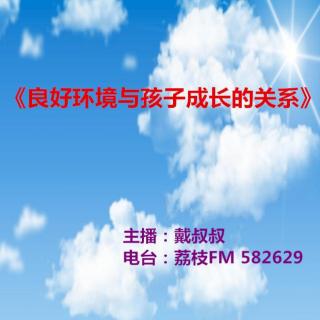 《良好环境与孩子成长的关系》

主播：戴叔叔
电台：荔枝FM 582629